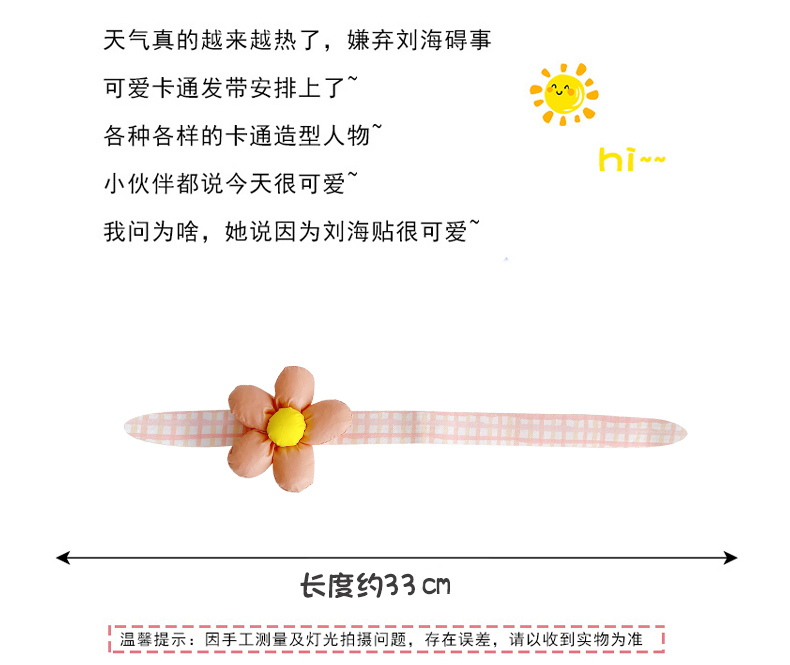 天气真的越来越热了，嫌弃刘海碍事

可爱卡通发带安排上了~

各种各样的卡通造型人物~

小伙伴都说今天很可爱~

我问为啥，她说因为刘海贴很可爱~

hi~~

长度约33cm

温馨提示：因手工测量及灯光拍摄问题，存在误差，请以收到实物为准